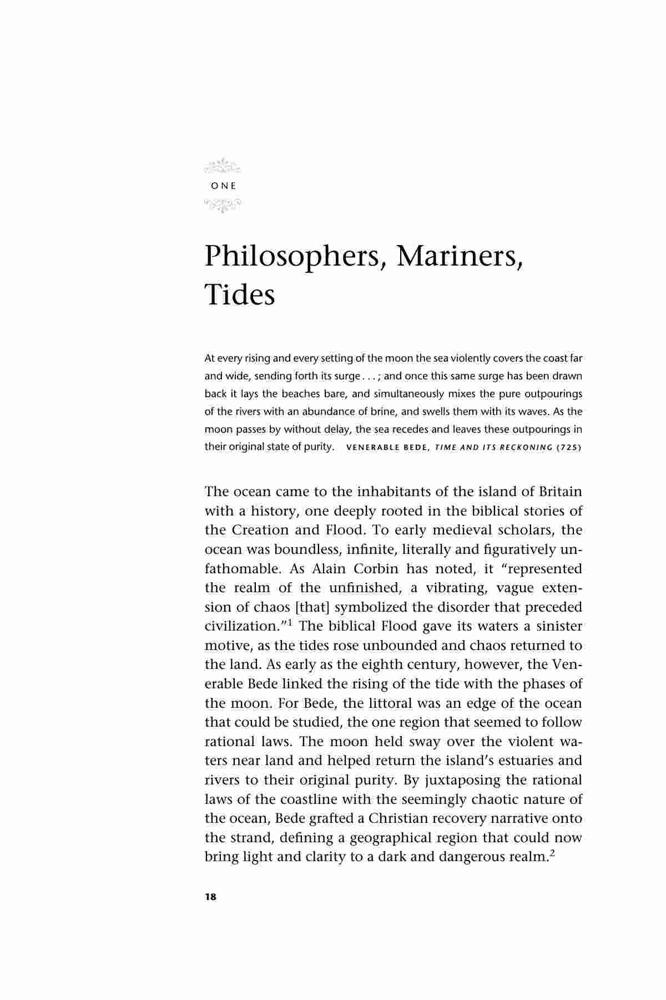 ONE

Philosophers, Mariners, Tides

At every rising and every setting of the moon the sea violently covers the coast far and wide, sending forth its surge . . . ; and once this same surge has been drawn back it lays the beaches bare, and simultaneously mixes the pure outpourings of the rivers with an abundance of brine, and swells them with its waves. As the moon passes by without delay, the sea recedes and leaves these outpourings in their original state of purity. VENERABLE BEDE, TIME AND ITS RECKONING (725)

The ocean came to the inhabitants of the island of Britain with a history, one deeply rooted in the biblical stories of the Creation and Flood. To early medieval scholars, the ocean was boundless, infinite, literally and figuratively unfathomable. As Alain Corbin has noted, it "represented the realm of the unfinished, a vibrating, vague extension of chaos [that] symbolized the disorder that preceded civilization."$^1$ The biblical Flood gave its waters a sinister motive, as the tides rose unbounded and chaos returned to the land. As early as the eighth century, however, the Venerable Bede linked the rising of the tide with the phases of the moon. For Bede, the littoral was an edge of the ocean that could be studied, the one region that seemed to follow rational laws. The moon held sway over the violent waters near land and helped return the island's estuaries and rivers to their original purity. By juxtaposing the rational laws of the coastline with the seemingly chaotic nature of the ocean, Bede grafted a Christian recovery narrative onto the strand, defining a geographical region that could now bring light and clarity to a dark and dangerous realm.$^2$

18